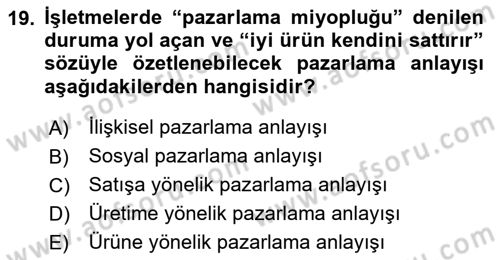 19. İşletmelerde “pazarlama miyopluğu” denilen duruma yol açan ve “iyi ürün kendini sattırır” sözüyle özetlenebilecek pazarlama anlayışı aşağıdakilerden hangisidir?

A) İlişkisel pazarlama anlayışı
B) Sosyal pazarlama anlayışı
C) Satışa yönelik pazarlama anlayışı
D) Üretime yönelik pazarlama anlayışı
E) Ürüne yönelik pazarlama anlayışı

www.aofsoru.com